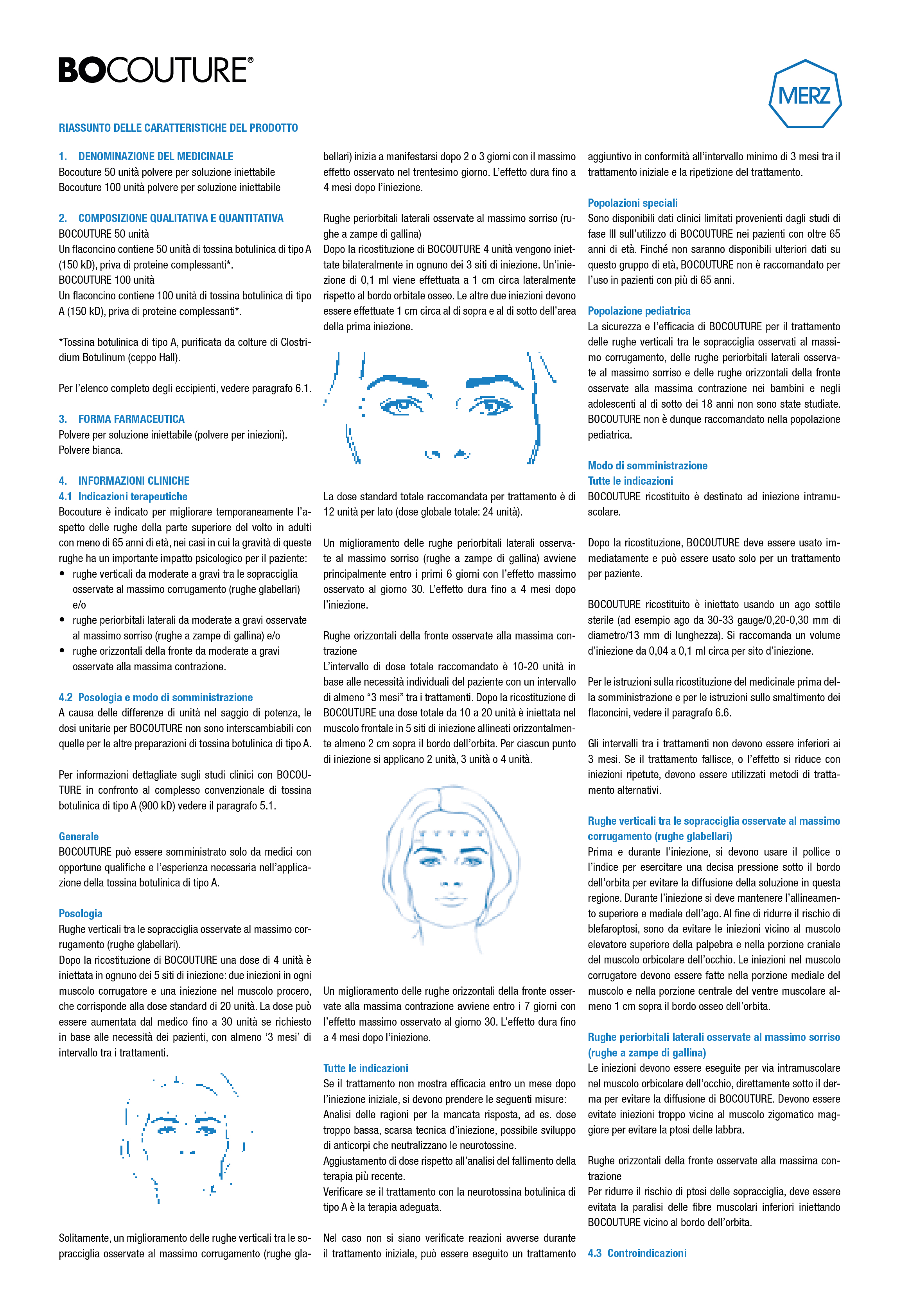 BOCOUTURE®

MERZ

RIASSUNTO DELLE CARATTERISTICHE DEL PRODOTTO

1. DENOMINAZIONE DEL MEDICINALE
Bocouture 50 unità polvere per soluzione iniettabile
Bocouture 100 unità polvere per soluzione iniettabile

2. COMPOSIZIONE QUALITATIVA E QUANTITATIVA
BOCOUTURE 50 unità
Un flaconcino contiene 50 unità di tossina botulinica di tipo A (150 kD), priva di proteine complessanti*.
BOCOUTURE 100 unità
Un flaconcino contiene 100 unità di tossina botulinica di tipo A (150 kD), priva di proteine complessanti*.

*Tossina botulinica di tipo A, purificata da colture di Clostridium Botulinum (ceppo Hall).

Per l'elenco completo degli eccipienti, vedere paragrafo 6.1.

3. FORMA FARMACEUTICA
Polvere per soluzione iniettabile (polvere per iniezioni).
Polvere bianca.

4. INFORMAZIONI CLINICHE
4.1 Indicazioni terapeutiche
Bocouture è indicato per migliorare temporaneamente l'aspetto delle rughe della parte superiore del volto in adulti con meno di 65 anni di età, nei casi in cui la gravità di queste rughe ha un importante impatto psicologico per il paziente:
• rughe verticali da moderate a gravi tra le sopracciglia osservate al massimo corrugamento (rughe glabellari) e/o
• rughe periorbitali laterali da moderate a gravi osservate al massimo sorriso (rughe a zampe di gallina) e/o
• rughe orizzontali della fronte da moderate a gravi osservate alla massima contrazione.

4.2 Posologia e modo di somministrazione
A causa delle differenze di unità nel saggio di potenza, le dosi unitarie per BOCOUTURE non sono interscambiabili con quelle per le altre preparazioni di tossina botulinica di tipo A.

Per informazioni dettagliate sugli studi clinici con BOCOUTURE in confronto al complesso convenzionale di tossina botulinica di tipo A (900 kD) vedere il paragrafo 5.1.

Generale
BOCOUTURE può essere somministrato solo da medici con opportune qualifiche e l'esperienza necessaria nell'applicazione della tossina botulinica di tipo A.

Posologia
Rughe verticali tra le sopracciglia osservate al massimo corrugamento (rughe glabellari).
Dopo la ricostituzione di BOCOUTURE una dose di 4 unità è iniettata in ognuno dei 5 siti di iniezione: due iniezioni in ogni muscolo corrugatore e una iniezione nel muscolo procero, che corrisponde alla dose standard di 20 unità. La dose può essere aumentata dal medico fino a 30 unità se richiesto in base alle necessità dei pazienti, con almeno '3 mesi' di intervallo tra i trattamenti.

Solitamente, un miglioramento delle rughe verticali tra le sopracciglia osservate al massimo corrugamento (rughe glabellari) inizia a manifestarsi dopo 2 o 3 giorni con il massimo effetto osservato nel trentesimo giorno. L'effetto dura fino a 4 mesi dopo l'iniezione.

Rughe periorbitali laterali osservate al massimo sorriso (rughe a zampe di gallina)
Dopo la ricostituzione di BOCOUTURE 4 unità vengono iniettate bilateralmente in ognuno dei 3 siti di iniezione. Un'iniezione di 0,1 ml viene effettuata a 1 cm circa lateralmente rispetto al bordo orbitale osseo. Le altre due iniezioni devono essere effettuate 1 cm circa al di sopra e al di sotto dell'area della prima iniezione.

La dose standard totale raccomandata per trattamento è di 12 unità per lato (dose globale totale: 24 unità).

Un miglioramento delle rughe periorbitali laterali osservate al massimo sorriso (rughe a zampe di gallina) avviene principalmente entro i primi 6 giorni con l'effetto massimo osservato al giorno 30. L'effetto dura fino a 4 mesi dopo l'iniezione.

Rughe orizzontali della fronte osservate alla massima contrazione
L'intervallo di dose totale raccomandato è 10-20 unità in base alle necessità individuali del paziente con un intervallo di almeno "3 mesi" tra i trattamenti. Dopo la ricostituzione di BOCOUTURE una dose totale da 10 a 20 unità è iniettata nel muscolo frontale in 5 siti di iniezione allineati orizzontalmente almeno 2 cm sopra il bordo dell'orbita. Per ciascun punto di iniezione si applicano 2 unità, 3 unità o 4 unità.

Un miglioramento delle rughe orizzontali della fronte osservate alla massima contrazione avviene entro i 7 giorni con l'effetto massimo osservato al giorno 30. L'effetto dura fino a 4 mesi dopo l'iniezione.

Tutte le indicazioni
Se il trattamento non mostra efficacia entro un mese dopo l'iniezione iniziale, si devono prendere le seguenti misure:
Analisi delle ragioni per la mancata risposta, ad es. dose troppo bassa, scarsa tecnica d'iniezione, possibile sviluppo di anticorpi che neutralizzano le neurotossine.
Aggiustamento di dose rispetto all'analisi del fallimento della terapia più recente.
Verificare se il trattamento con la neurotossina botulinica di tipo A è la terapia adeguata.

Nel caso non si siano verificate reazioni avverse durante il trattamento iniziale, può essere eseguito un trattamento aggiuntivo in conformità all'intervallo minimo di 3 mesi tra il trattamento iniziale e la ripetizione del trattamento.

Popolazioni speciali
Sono disponibili dati clinici limitati provenienti dagli studi di fase III sull'utilizzo di BOCOUTURE nei pazienti con oltre 65 anni di età. Finché non saranno disponibili ulteriori dati su questo gruppo di età, BOCOUTURE non è raccomandato per l'uso in pazienti con più di 65 anni.

Popolazione pediatrica
La sicurezza e l'efficacia di BOCOUTURE per il trattamento delle rughe verticali tra le sopracciglia osservati al massimo corrugamento, delle rughe periorbitali laterali osservate al massimo sorriso e delle rughe orizzontali della fronte osservate alla massima contrazione nei bambini e negli adolescenti al di sotto dei 18 anni non sono state studiate. BOCOUTURE non è dunque raccomandato nella popolazione pediatrica.

Modo di somministrazione
Tutte le indicazioni
BOCOUTURE ricostituito è destinato ad iniezione intramuscolare.

Dopo la ricostituzione, BOCOUTURE deve essere usato immediatamente e può essere usato solo per un trattamento per paziente.

BOCOUTURE ricostituito è iniettato usando un ago sottile sterile (ad esempio ago da 30-33 gauge/0,20-0,30 mm di diametro/13 mm di lunghezza). Si raccomanda un volume d'iniezione da 0,04 a 0,1 ml circa per sito d'iniezione.

Per le istruzioni sulla ricostituzione del medicinale prima della somministrazione e per le istruzioni sullo smaltimento dei flaconcini, vedere il paragrafo 6.6.

Gli intervalli tra i trattamenti non devono essere inferiori ai 3 mesi. Se il trattamento fallisce, o l'effetto si riduce con iniezioni ripetute, devono essere utilizzati metodi di trattamento alternativi.

Rughe verticali tra le sopracciglia osservate al massimo corrugamento (rughe glabellari)
Prima e durante l'iniezione, si devono usare il pollice o l'indice per esercitare una decisa pressione sotto il bordo dell'orbita per evitare la diffusione della soluzione in questa regione. Durante l'iniezione si deve mantenere l'allineamento superiore e mediale dell'ago. Al fine di ridurre il rischio di blefaroptosi, sono da evitare le iniezioni vicino al muscolo elevatore superiore della palpebra e nella porzione craniale del muscolo orbicolare dell'occhio. Le iniezioni nel muscolo corrugatore devono essere fatte nella porzione mediale del muscolo e nella porzione centrale del ventre muscolare almeno 1 cm sopra il bordo osseo dell'orbita.

Rughe periorbitali laterali osservate al massimo sorriso (rughe a zampe di gallina)
Le iniezioni devono essere eseguite per via intramuscolare nel muscolo orbicolare dell'occhio, direttamente sotto il derma per evitare la diffusione di BOCOUTURE. Devono essere evitate iniezioni troppo vicine al muscolo zigomatico maggiore per evitare la ptosi delle labbra.

Rughe orizzontali della fronte osservate alla massima contrazione
Per ridurre il rischio di ptosi delle sopracciglia, deve essere evitata la paralisi delle fibre muscolari inferiori iniettando BOCOUTURE vicino al bordo dell'orbita.

4.3 Controindicazioni